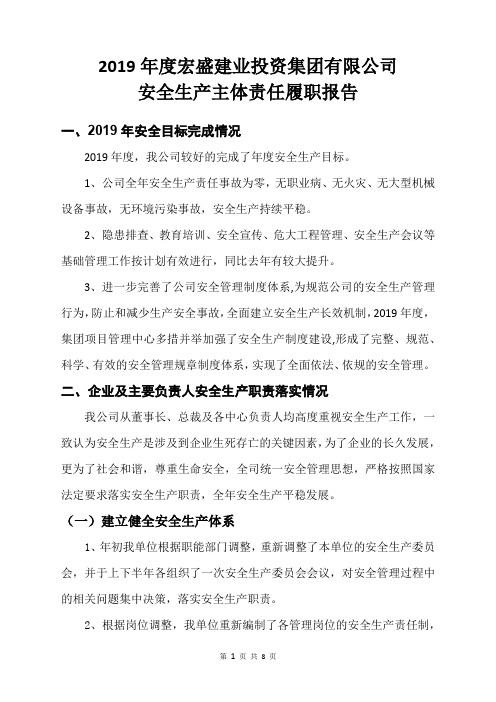 2019 年度宏盛建业投资集团有限公司
安全生产主体责任履职报告

一、2019 年安全目标完成情况

2019 年度，我公司较好的完成了年度安全生产目标。

1、公司全年安全生产责任事故为零，无职业病、无火灾、无大型机械设备事故，无环境污染事故，安全生产持续平稳。

2、隐患排查、教育培训、安全宣传、危大工程管理、安全生产会议等基础管理工作按计划有效进行，同比去年有较大提升。

3、进一步完善了公司安全管理制度体系，为规范公司的安全生产管理行为，防止和减少生产安全事故，全面建立安全生产长效机制，2019 年度，集团项目管理中心多措并举加强了安全生产制度建设，形成了完整、规范、科学、有效的安全管理规章制度体系，实现了全面依法、依规的安全管理。

二、企业及主要负责人安全生产职责落实情况

我公司从董事长、总裁及各中心负责人均高度重视安全生产工作，一致认为安全生产是涉及到企业生死存亡的关键因素，为了企业的长久发展，更为了社会和谐，尊重生命安全，全司统一安全管理思想，严格按照国家法定要求落实安全生产职责，全年安全生产平稳发展。

（一）建立健全安全生产体系

1、年初我单位根据职能部门调整，重新调整了本单位的安全生产委员会，并于上下半年各组织了一次安全生产委员会会议，对安全管理过程中的相关问题集中决策，落实安全生产职责。

2、根据岗位调整，我单位重新编制了各管理岗位的安全生产责任制，

第 1 页 共 8 页